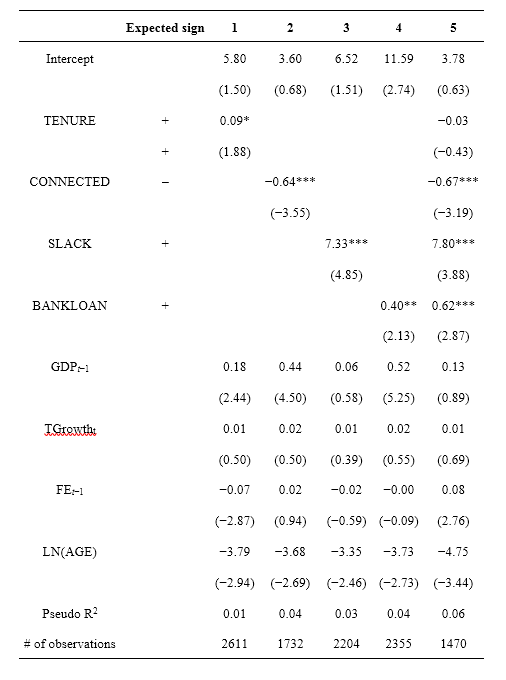 | | Expected sign | 1 | 2 | 3 | 4 | 5 |
|---|---|---|---|---|---|---|
| Intercept | | 5.80 | 3.60 | 6.52 | 11.59 | 3.78 |
| | | (1.50) | (0.68) | (1.51) | (2.74) | (0.63) |
| TENURE | + | 0.09* | | | | −0.03 |
| | + | (1.88) | | | | (−0.43) |
| CONNECTED | − | | −0.64*** | | | −0.67*** |
| | | | (−3.55) | | | (−3.19) |
| SLACK | + | | | 7.33*** | | 7.80*** |
| | | | | (4.85) | | (3.88) |
| BANKLOAN | + | | | | 0.40** | 0.62*** |
| | | | | | (2.13) | (2.87) |
| $GDP_{t-1}$ | | 0.18 | 0.44 | 0.06 | 0.52 | 0.13 |
| | | (2.44) | (4.50) | (0.58) | (5.25) | (0.89) |
| $TGrowth_t$ | | 0.01 | 0.02 | 0.01 | 0.02 | 0.01 |
| | | (0.50) | (0.50) | (0.39) | (0.55) | (0.69) |
| $FE_{t-1}$ | | −0.07 | 0.02 | −0.02 | −0.00 | 0.08 |
| | | (−2.87) | (0.94) | (−0.59) | (−0.09) | (2.76) |
| LN(AGE) | | −3.79 | −3.68 | −3.35 | −3.73 | −4.75 |
| | | (−2.94) | (−2.69) | (−2.46) | (−2.73) | (−3.44) |
| Pseudo $R^2$ | | 0.01 | 0.04 | 0.03 | 0.04 | 0.06 |
| # of observations | | 2611 | 1732 | 2204 | 2355 | 1470 |